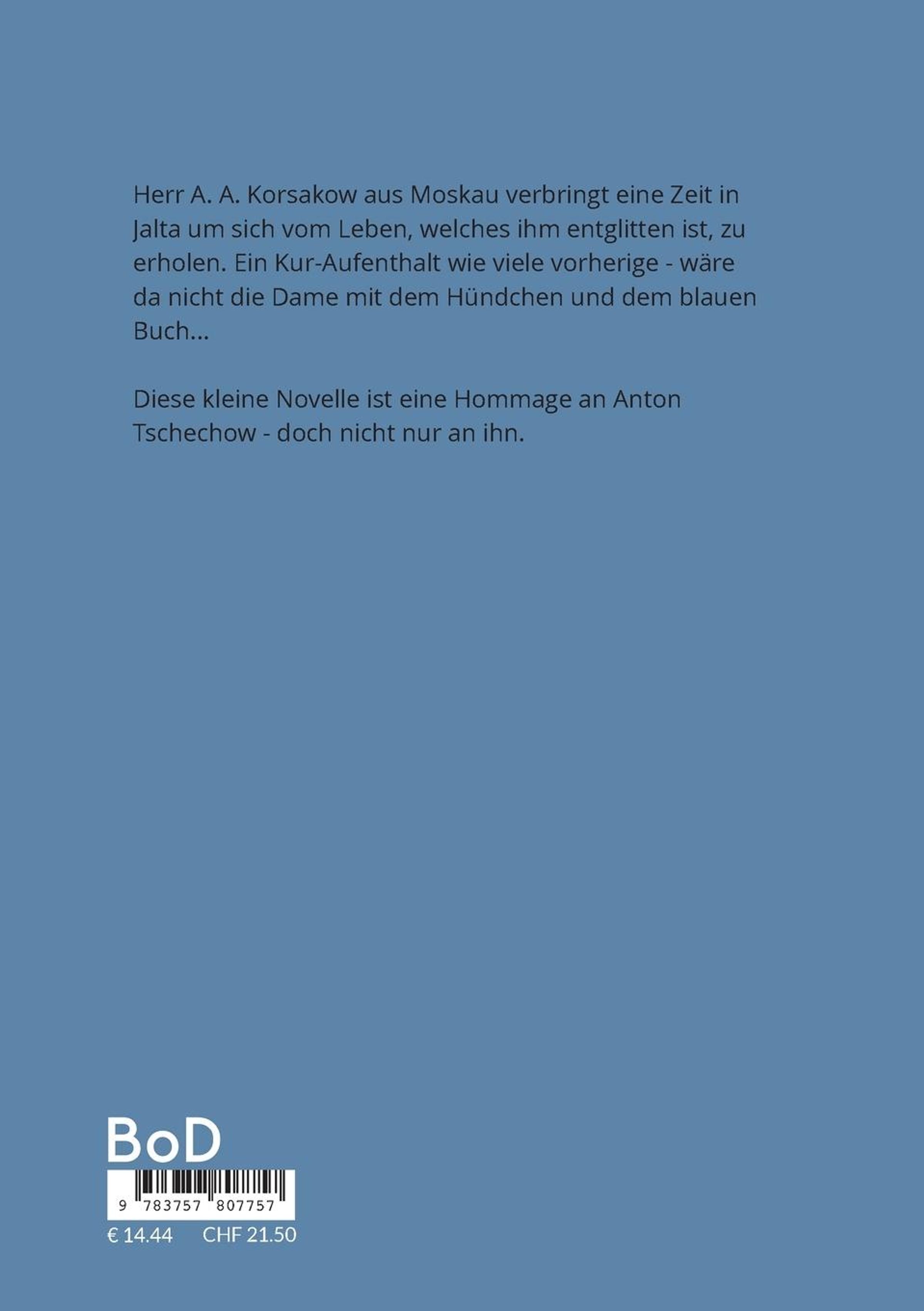 Herr A. A. Korsakow aus Moskau verbringt eine Zeit in Jalta um sich vom Leben, welches ihm entglitten ist, zu erholen. Ein Kur-Aufenthalt wie viele vorherige - wäre da nicht die Dame mit dem Hündchen und dem blauen Buch...

Diese kleine Novelle ist eine Hommage an Anton Tschechow - doch nicht nur an ihn.

BoD

9 783757 807757

€ 14.44 CHF 21.50